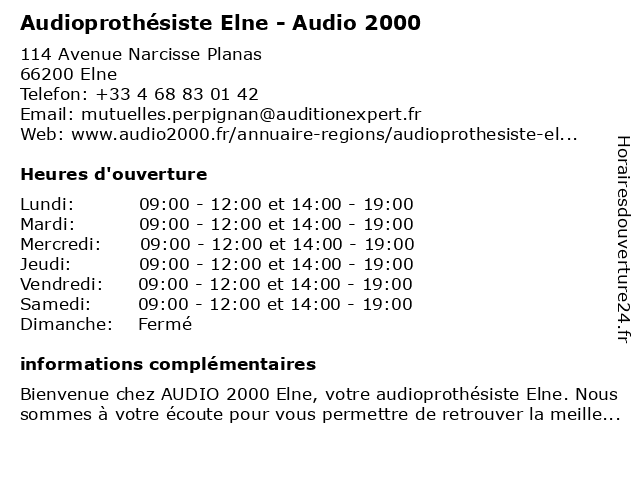 Audioprothésiste Elne - Audio 2000

114 Avenue Narcisse Planas
66200 Elne
Telefon: +33 4 68 83 01 42
Email: mutuelles.perpignan@auditionexpert.fr
Web: www.audio2000.fr/annuaire-regions/audioprothesiste-el...

Heures d'ouverture

| | |
|---|---|
| Lundi: | 09:00 - 12:00 et 14:00 - 19:00 |
| Mardi: | 09:00 - 12:00 et 14:00 - 19:00 |
| Mercredi: | 09:00 - 12:00 et 14:00 - 19:00 |
| Jeudi: | 09:00 - 12:00 et 14:00 - 19:00 |
| Vendredi: | 09:00 - 12:00 et 14:00 - 19:00 |
| Samedi: | 09:00 - 12:00 et 14:00 - 19:00 |
| Dimanche: | Fermé |

informations complémentaires

Bienvenue chez AUDIO 2000 Elne, votre audioprothésiste Elne. Nous sommes à votre écoute pour vous permettre de retrouver la meille...

Horairesdouverture24.fr